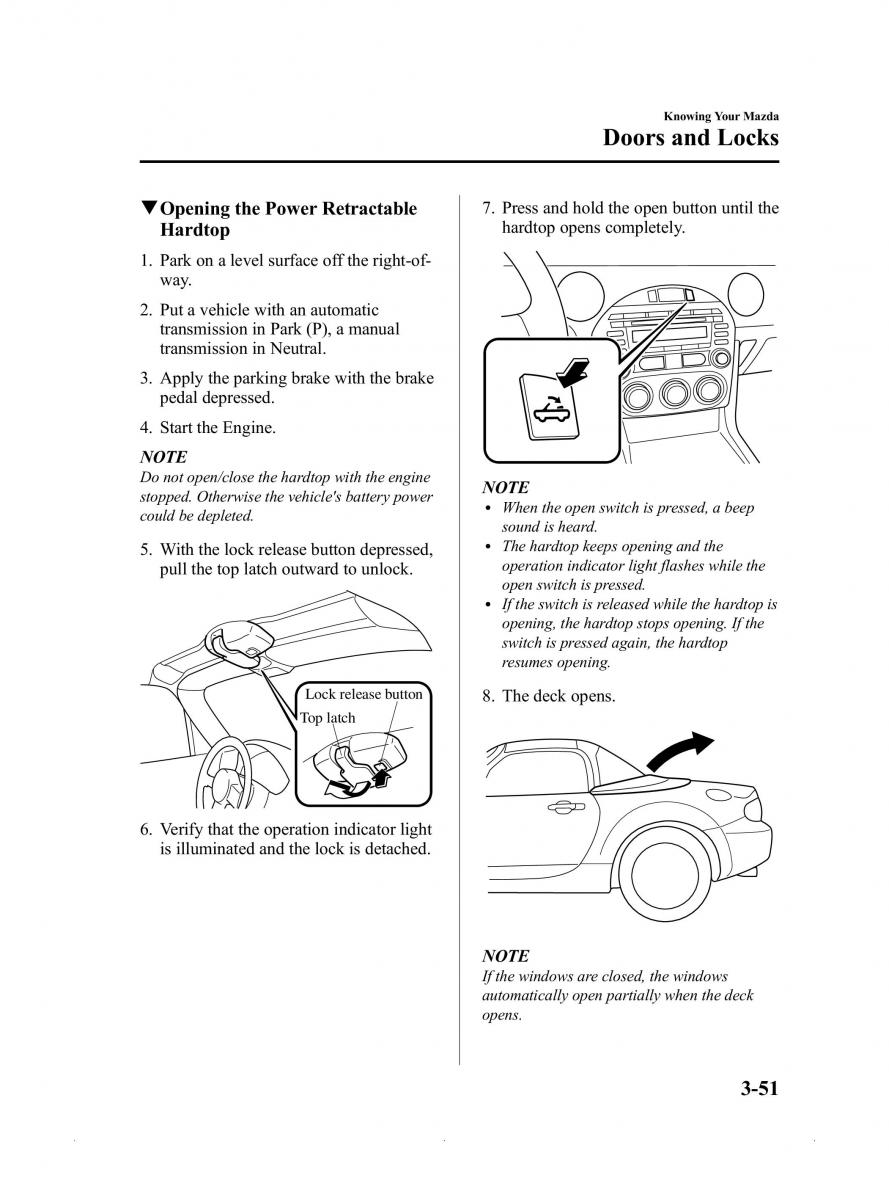 Knowing Your Mazda
Doors and Locks

▼Opening the Power Retractable Hardtop

1. Park on a level surface off the right-of-way.

2. Put a vehicle with an automatic transmission in Park (P), a manual transmission in Neutral.

3. Apply the parking brake with the brake pedal depressed.

4. Start the Engine.

NOTE
Do not open/close the hardtop with the engine stopped. Otherwise the vehicle's battery power could be depleted.

5. With the lock release button depressed, pull the top latch outward to unlock.

Lock release button
Top latch

6. Verify that the operation indicator light is illuminated and the lock is detached.

7. Press and hold the open button until the hardtop opens completely.

NOTE
• When the open switch is pressed, a beep sound is heard.
• The hardtop keeps opening and the operation indicator light flashes while the open switch is pressed.
• If the switch is released while the hardtop is opening, the hardtop stops opening. If the switch is pressed again, the hardtop resumes opening.

8. The deck opens.

NOTE
If the windows are closed, the windows automatically open partially when the deck opens.

3-51